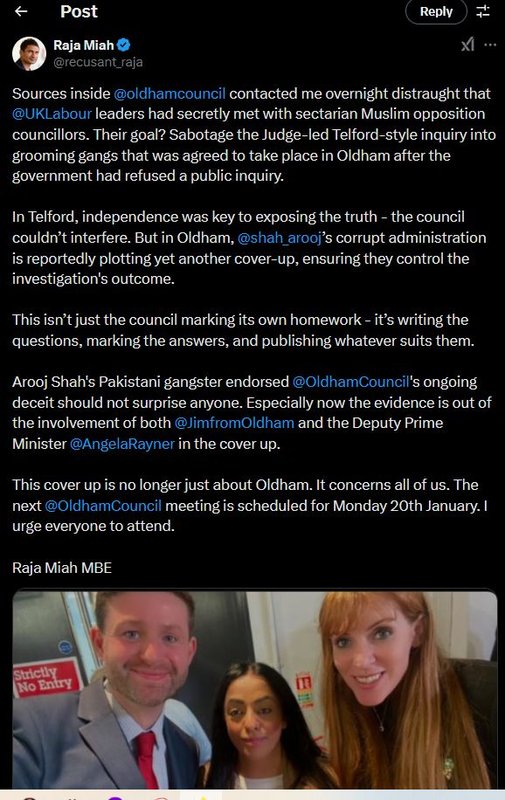 Post

Reply

Raja Miah
@recusant_raja

Sources inside @oldhamcouncil contacted me overnight distraught that @UKLabour leaders had secretly met with sectarian Muslim opposition councillors. Their goal? Sabotage the Judge-led Telford-style inquiry into grooming gangs that was agreed to take place in Oldham after the government had refused a public inquiry.

In Telford, independence was key to exposing the truth - the council couldn't interfere. But in Oldham, @shah_arooj's corrupt administration is reportedly plotting yet another cover-up, ensuring they control the investigation's outcome.

This isn't just the council marking its own homework - it's writing the questions, marking the answers, and publishing whatever suits them.

Arooj Shah's Pakistani gangster endorsed @OldhamCouncil's ongoing deceit should not surprise anyone. Especially now the evidence is out of the involvement of both @JimfromOldham and the Deputy Prime Minister @AngelaRayner in the cover up.

This cover up is no longer just about Oldham. It concerns all of us. The next @OldhamCouncil meeting is scheduled for Monday 20th January. I urge everyone to attend.

Raja Miah MBE

Strictly No Entry